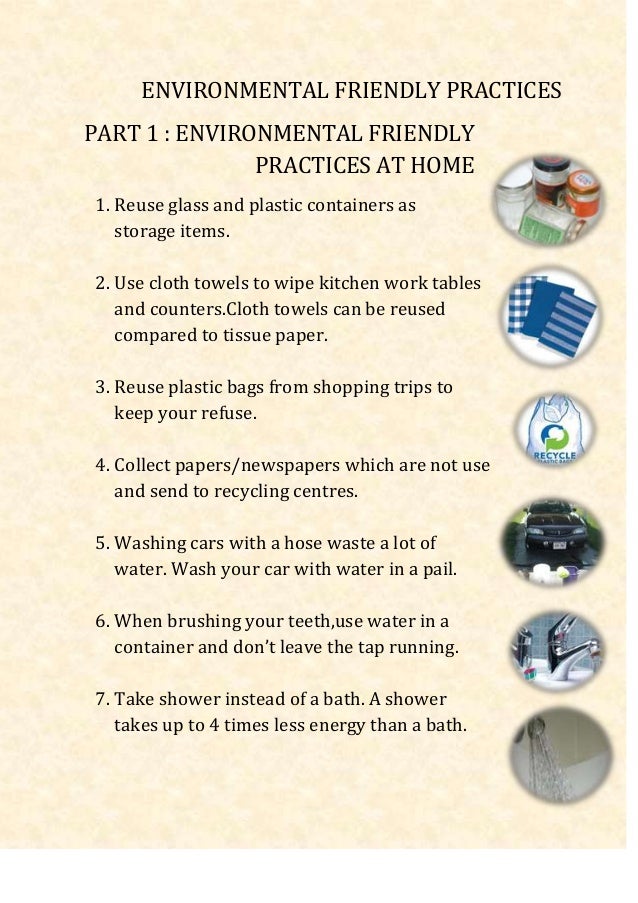 ENVIRONMENTAL FRIENDLY PRACTICES

PART 1 : ENVIRONMENTAL FRIENDLY PRACTICES AT HOME

1. Reuse glass and plastic containers as storage items.

2. Use cloth towels to wipe kitchen work tables and counters.Cloth towels can be reused compared to tissue paper.

3. Reuse plastic bags from shopping trips to keep your refuse.

RECYCLE PLASTIC BAGS

4. Collect papers/newspapers which are not use and send to recycling centres.

5. Washing cars with a hose waste a lot of water. Wash your car with water in a pail.

6. When brushing your teeth,use water in a container and don't leave the tap running.

7. Take shower instead of a bath. A shower takes up to 4 times less energy than a bath.